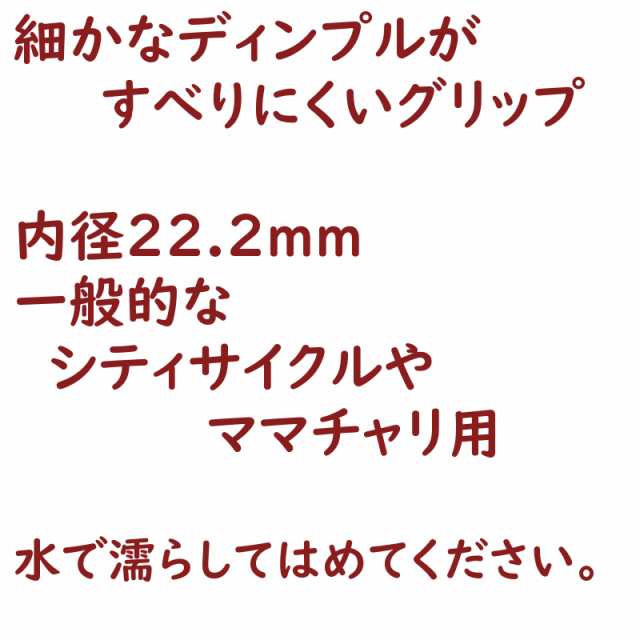 細かなディンプルが
すべりにくいグリップ

内径22.2mm
一般的な
シティサイクルや
ママチャリ用

水で濡らしてはめてください。